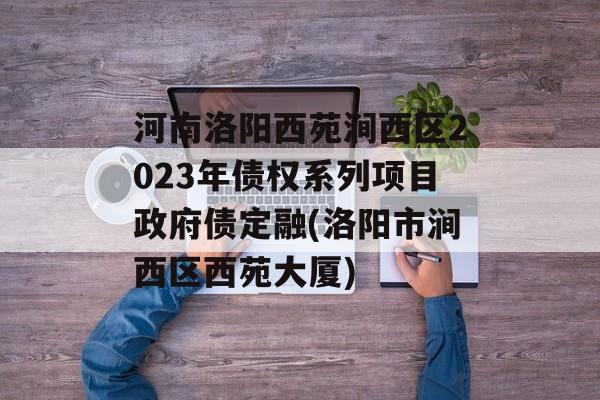 河南洛阳西苑涧西区2023年债权系列项目政府债定融(洛阳市涧西区西苑大厦)